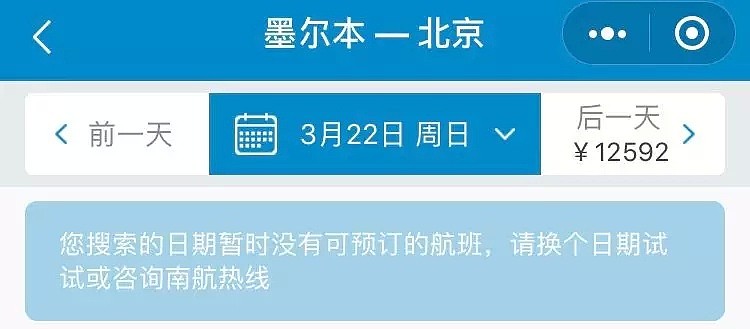 墨尔本 — 北京

前一天

3月22日 周日

后一天
¥12592

您搜索的日期暂时没有可预订的航班，请换个日期试试或咨询南航热线